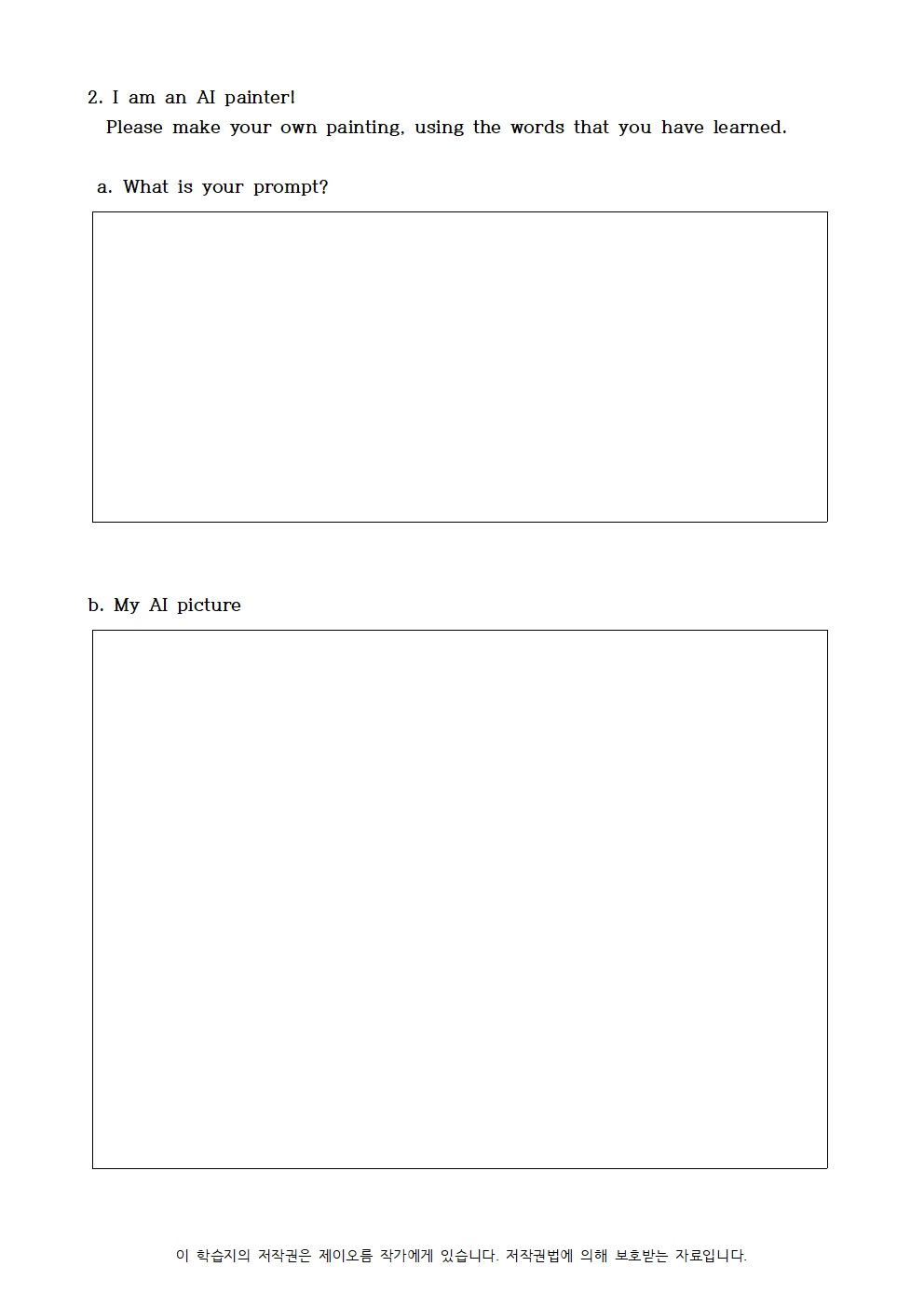 2. I am an AI painter!
Please make your own painting, using the words that you have learned.

a. What is your prompt?

b. My AI picture

이 학습지의 저작권은 제이오름 작가에게 있습니다. 저작권법에 의해 보호받는 자료입니다.